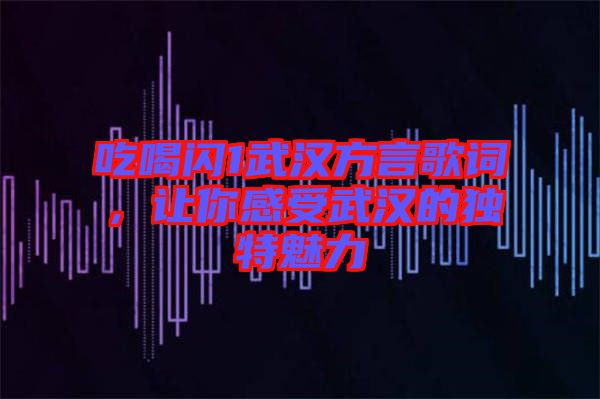 吃喝闪1武汉方言歌词，让你感受武汉的独特魅力